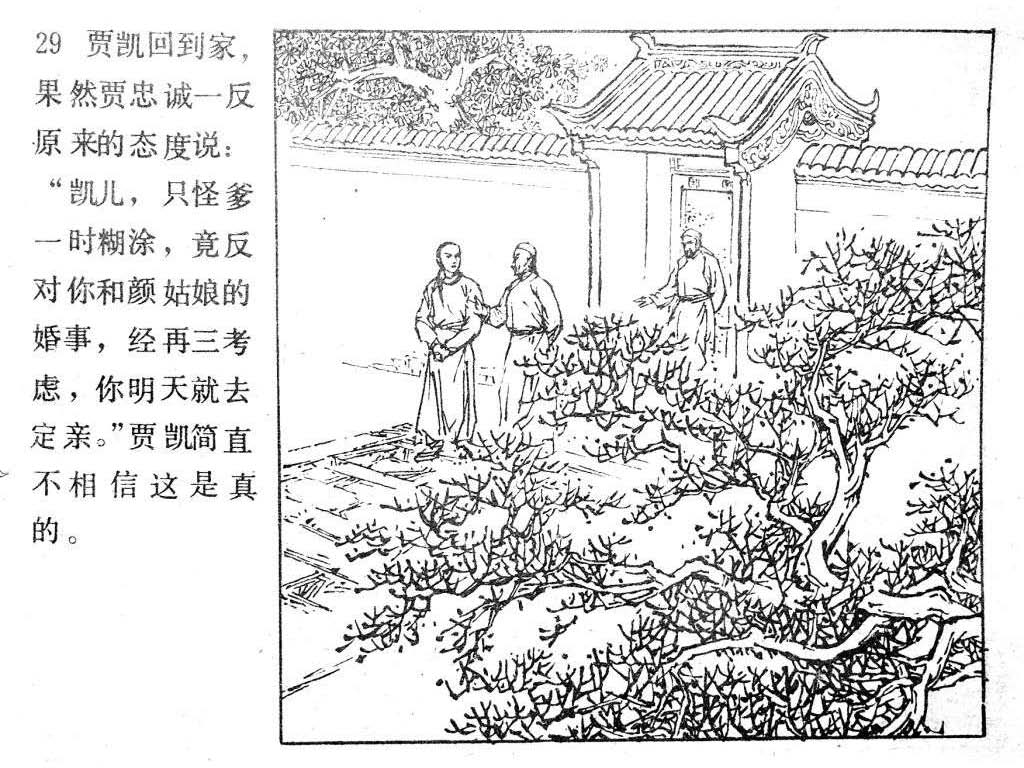 29 贾凯回到家，果然贾忠诚一反原来的态度说：“凯儿，只怪爹一时糊涂，竟反对你和颜姑娘的婚事，经再三考虑，你明天就去定亲。”贾凯简直不相信这是真的。